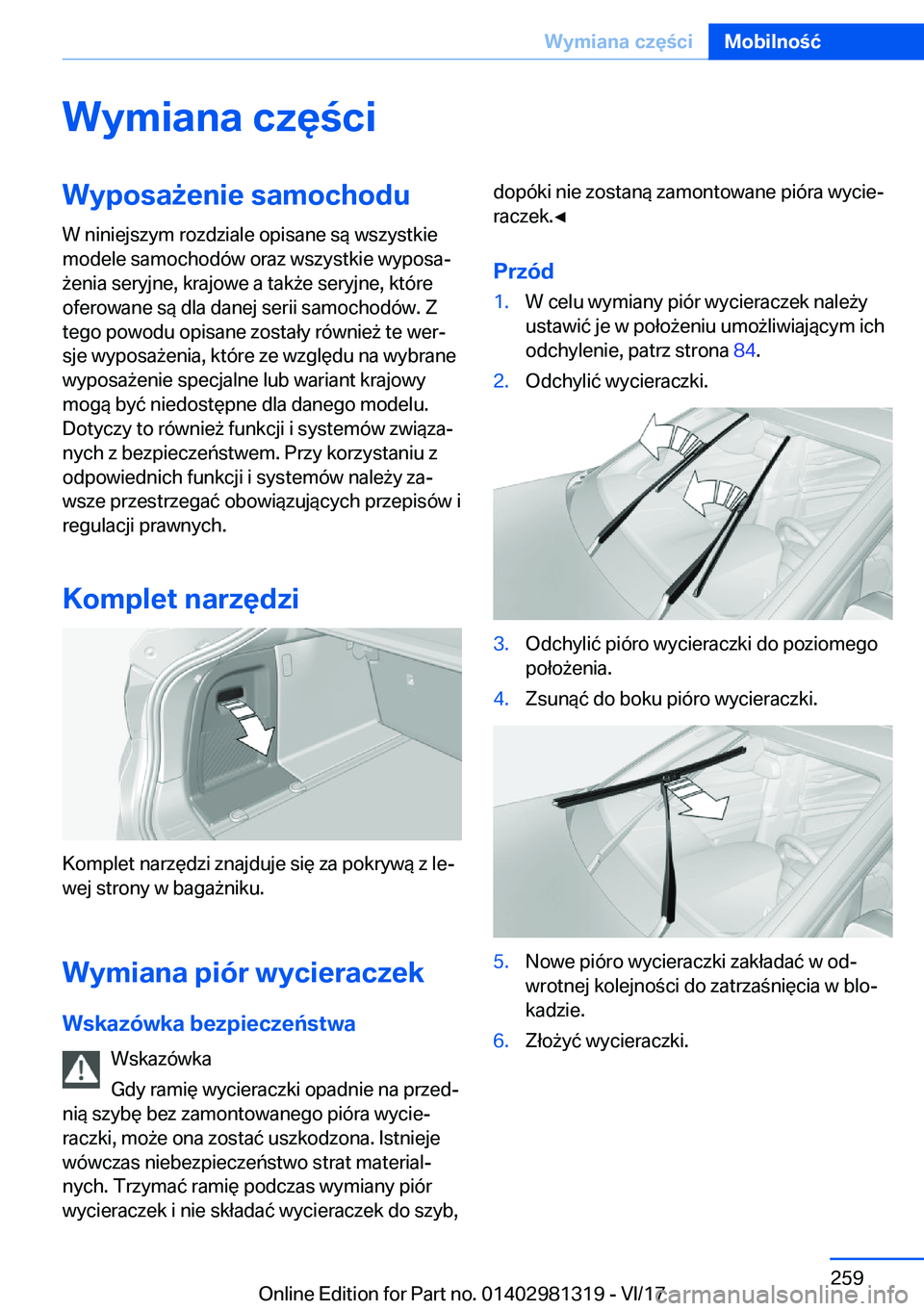 Wymiana części Mobilność

Wymiana części

Wyposażenie samochodu

W niniejszym rozdziale opisane są wszystkie modele samochodów oraz wszystkie wyposażenia seryjne, krajowe a także seryjne, które oferowane są dla danej serii samochodów. Z tego powodu opisane zostały również te wersje wyposażenia, które ze względu na wybrane wyposażenie specjalne lub wariant krajowy mogą być niedostępne dla danego modelu. Dotyczy to również funkcji i systemów związanych z bezpieczeństwem. Przy korzystaniu z odpowiednich funkcji i systemów należy zawsze przestrzegać obowiązujących przepisów i regulacji prawnych.

Komplet narzędzi

Komplet narzędzi znajduje się za pokrywą z lewej strony w bagażniku.

Wymiana piór wycieraczek

Wskazówka bezpieczeństwa

Wskazówka

Gdy ramię wycieraczki opadnie na przednią szybę bez zamontowanego pióra wycieraczki, może ona zostać uszkodzona. Istnieje wówczas niebezpieczeństwo strat materialnych. Trzymać ramię podczas wymiany piór wycieraczek i nie składać wycieraczek do szyb, dopóki nie zostaną zamontowane pióra wycieraczek.◄

Przód

1. W celu wymiany piór wycieraczek należy ustawić je w położeniu umożliwiającym ich odchylenie, patrz strona 84.

2. Odchylić wycieraczki.

3. Odchylić pióro wycieraczki do poziomego położenia.

4. Zsunąć do boku pióro wycieraczki.

5. Nowe pióro wycieraczki zakładać w odwrotnej kolejności do zatrzaśnięcia w blokadzie.

6. Złożyć wycieraczki.

259

Online Edition for Part no. 01402981319 - VI/17 carmanualsonline.info